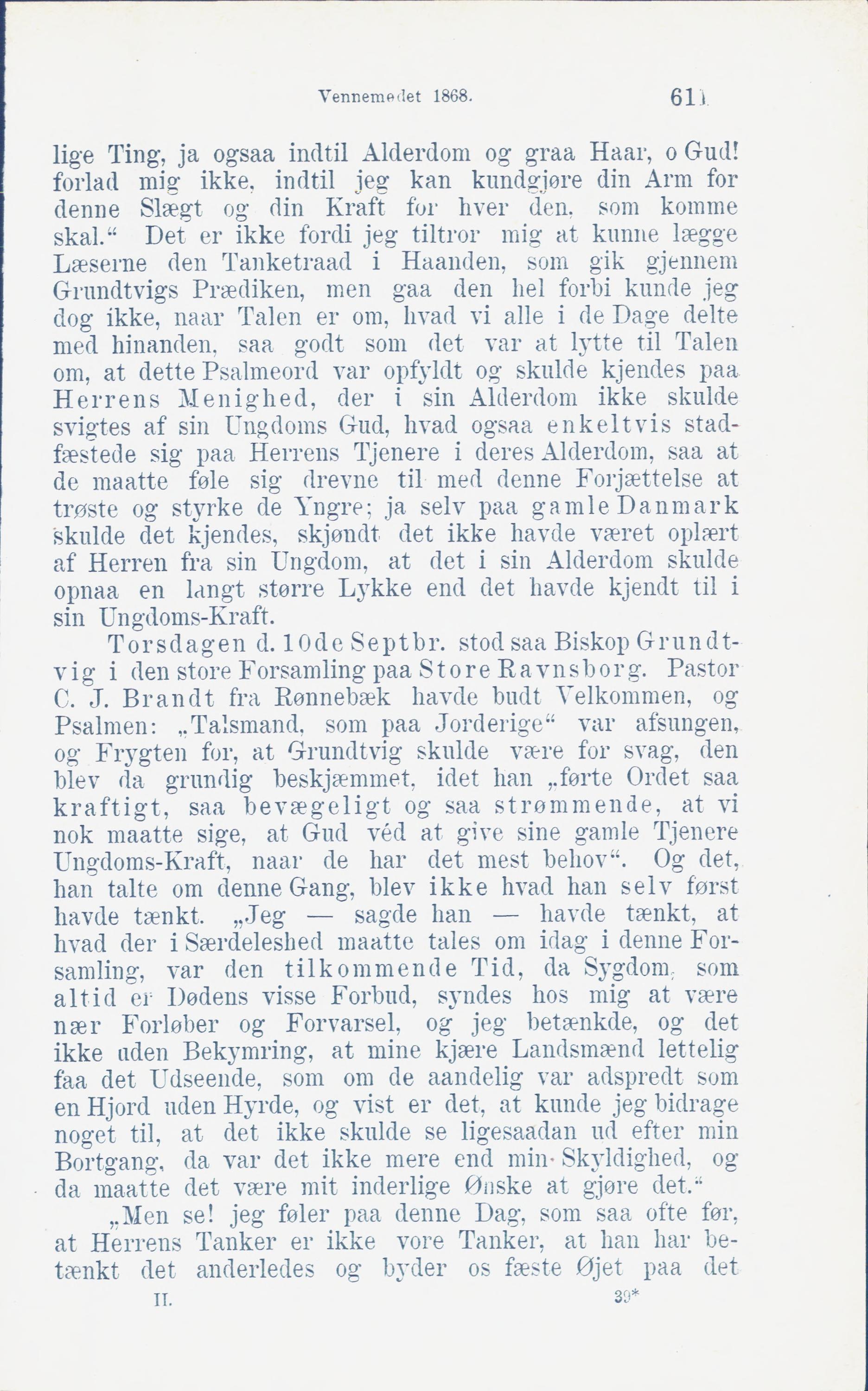 Vennemødet 1868. 611

lige Ting, ja ogsaa indtil Alderdom og graa Haar, o Gud! forlad mig ikke, indtil jeg kan kundgjøre din Arm for denne Slægt og din Kraft for hver den, som komme skal.“ Det er ikke fordi jeg tiltror mig at kunne lægge Læserne den Tanketraad i Haanden, som gik gjennem Grundtvigs Prædiken, men gaa den hel forbi kunde jeg dog ikke, naar Talen er om, hvad vi alle i de Dage delte med hinanden, saa godt som det var at lytte til Talen om, at dette Psalmeord var opfyldt og skulde kjendes paa Herrens Menighed, der i sin Alderdom ikke skulde svigtes af sin Ungdoms Gud, hvad ogsaa enkeltvis stadfæstede sig paa Herrens Tjenere i deres Alderdom, saa at de maatte føle sig drevne til med denne Forjættelse at trøste og styrke de Yngre; ja selv paa gamle Danmark skulde det kjendes, skjøndt det ikke havde været oplært af Herren fra sin Ungdom, at det i sin Alderdom skulde opnaa en langt større Lykke end det havde kjendt til i sin Ungdoms-Kraft.

Torsdagen d. 10de Septbr. stod saa Biskop Grundtvig i den store Forsamling paa Store Ravnsborg. Pastor C. J. Brandt fra Rønnebæk havde budt Velkommen, og Psalmen: „Talsmand, som paa Jorderige“ var afsungen, og Frygten for, at Grundtvig skulde være for svag, den blev da grundig beskjæmmet, idet han „førte Ordet saa kraftigt, saa bevægeligt og saa strømmende, at vi nok maatte sige, at Gud véd at give sine gamle Tjenere Ungdoms-Kraft, naar de har det mest behov“. Og det, han talte om denne Gang, blev ikke hvad han selv først havde tænkt. „Jeg — sagde han — havde tænkt, at hvad der i Særdeleshed maatte tales om idag i denne Forsamling, var den tilkommende Tid, da Sygdom, som altid er Dødens visse Forbud, syndes hos mig at være nær Forløber og Forvarsel, og jeg betænkde, og det ikke uden Bekymring, at mine kjære Landsmænd lettelig faa det Udseende, som om de aandelig var adspredt som en Hjord uden Hyrde, og vist er det, at kunde jeg bidrage noget til, at det ikke skulde se ligesaadan ud efter min Bortgang, da var det ikke mere end min Skyldighed, og da maatte det være mit inderlige Ønske at gjøre det.“

„Men se! jeg føler paa denne Dag, som saa ofte før, at Herrens Tanker er ikke vore Tanker, at han har betænkt det anderledes og byder os fæste Øjet paa det

II. 39*